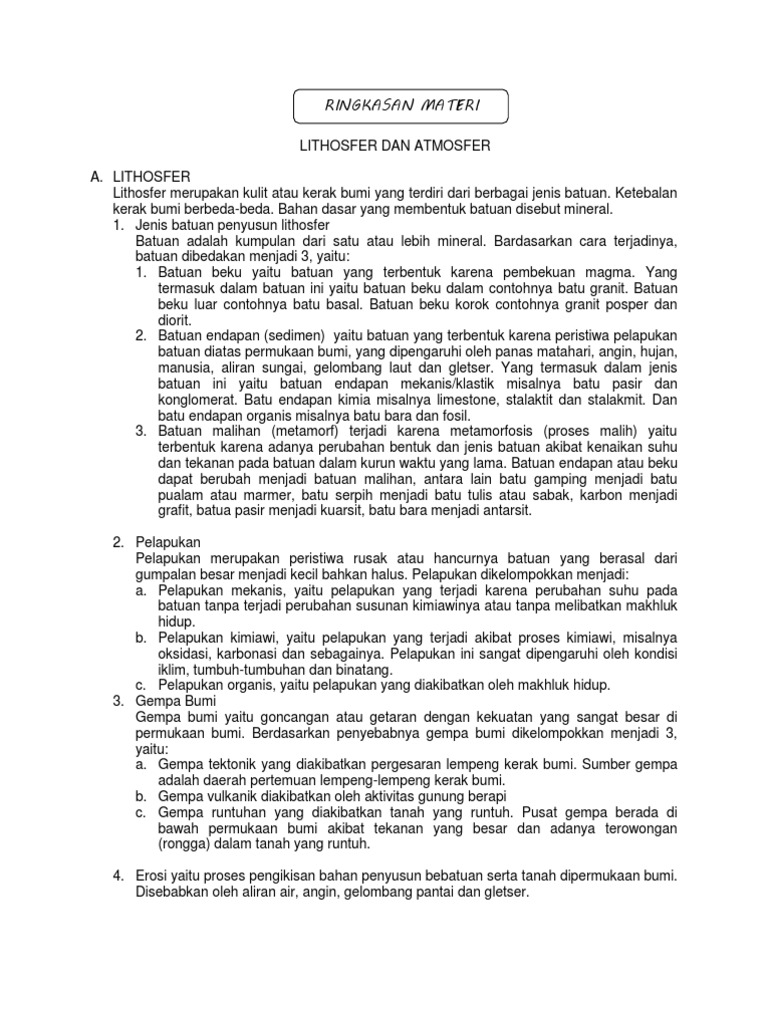 RINGKASAN MATERI

LITHOSFER DAN ATMOSFER

A. LITHOSFER
Lithosfer merupakan kulit atau kerak bumi yang terdiri dari berbagai jenis batuan. Ketebalan kerak bumi berbeda-beda. Bahan dasar yang membentuk batuan disebut mineral.
1. Jenis batuan penyusun lithosfer
Batuan adalah kumpulan dari satu atau lebih mineral. Bardasarkan cara terjadinya, batuan dibedakan menjadi 3, yaitu:
1. Batuan beku yaitu batuan yang terbentuk karena pembekuan magma. Yang termasuk dalam batuan ini yaitu batuan beku dalam contohnya batu granit. Batuan beku luar contohnya batu basal. Batuan beku korok contohnya granit posper dan diorit.
2. Batuan endapan (sedimen) yaitu batuan yang terbentuk karena peristiwa pelapukan batuan diatas permukaan bumi, yang dipengaruhi oleh panas matahari, angin, hujan, manusia, aliran sungai, gelombang laut dan gletser. Yang termasuk dalam jenis batuan ini yaitu batuan endapan mekanis/klastik misalnya batu pasir dan konglomerat. Batu endapan kimia misalnya limestone, stalaktit dan stalakmit. Dan batu endapan organis misalnya batu bara dan fosil.
3. Batuan malihan (metamorf) terjadi karena metamorfosis (proses malih) yaitu terbentuk karena adanya perubahan bentuk dan jenis batuan akibat kenaikan suhu dan tekanan pada batuan dalam kurun waktu yang lama. Batuan endapan atau beku dapat berubah menjadi batuan malihan, antara lain batu gamping menjadi batu pualam atau marmer, batu serpih menjadi batu tulis atau sabak, karbon menjadi grafit, batua pasir menjadi kuarsit, batu bara menjadi antarsit.

2. Pelapukan
Pelapukan merupakan peristiwa rusak atau hancurnya batuan yang berasal dari gumpalan besar menjadi kecil bahkan halus. Pelapukan dikelompokkan menjadi:
a. Pelapukan mekanis, yaitu pelapukan yang terjadi karena perubahan suhu pada batuan tanpa terjadi perubahan susunan kimiawinya atau tanpa melibatkan makhluk hidup.
b. Pelapukan kimiawi, yaitu pelapukan yang terjadi akibat proses kimiawi, misalnya oksidasi, karbonasi dan sebagainya. Pelapukan ini sangat dipengaruhi oleh kondisi iklim, tumbuh-tumbuhan dan binatang.
c. Pelapukan organis, yaitu pelapukan yang diakibatkan oleh makhluk hidup.
3. Gempa Bumi
Gempa bumi yaitu goncangan atau getaran dengan kekuatan yang sangat besar di permukaan bumi. Berdasarkan penyebabnya gempa bumi dikelompokkan menjadi 3, yaitu:
a. Gempa tektonik yang diakibatkan pergesaran lempeng kerak bumi. Sumber gempa adalah daerah pertemuan lempeng-lempeng kerak bumi.
b. Gempa vulkanik diakibatkan oleh aktivitas gunung berapi
c. Gempa runtuhan yang diakibatkan tanah yang runtuh. Pusat gempa berada di bawah permukaan bumi akibat tekanan yang besar dan adanya terowongan (rongga) dalam tanah yang runtuh.

4. Erosi yaitu proses pengikisan bahan penyusun bebatuan serta tanah dipermukaan bumi. Disebabkan oleh aliran air, angin, gelombang pantai dan gletser.